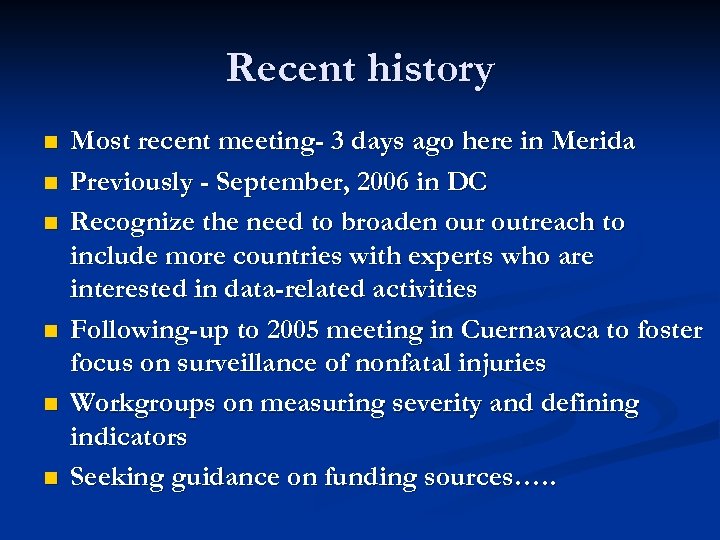 Recent history

- Most recent meeting- 3 days ago here in Merida
- Previously - September, 2006 in DC
- Recognize the need to broaden our outreach to include more countries with experts who are interested in data-related activities
- Following-up to 2005 meeting in Cuernavaca to foster focus on surveillance of nonfatal injuries
- Workgroups on measuring severity and defining indicators
- Seeking guidance on funding sources…..